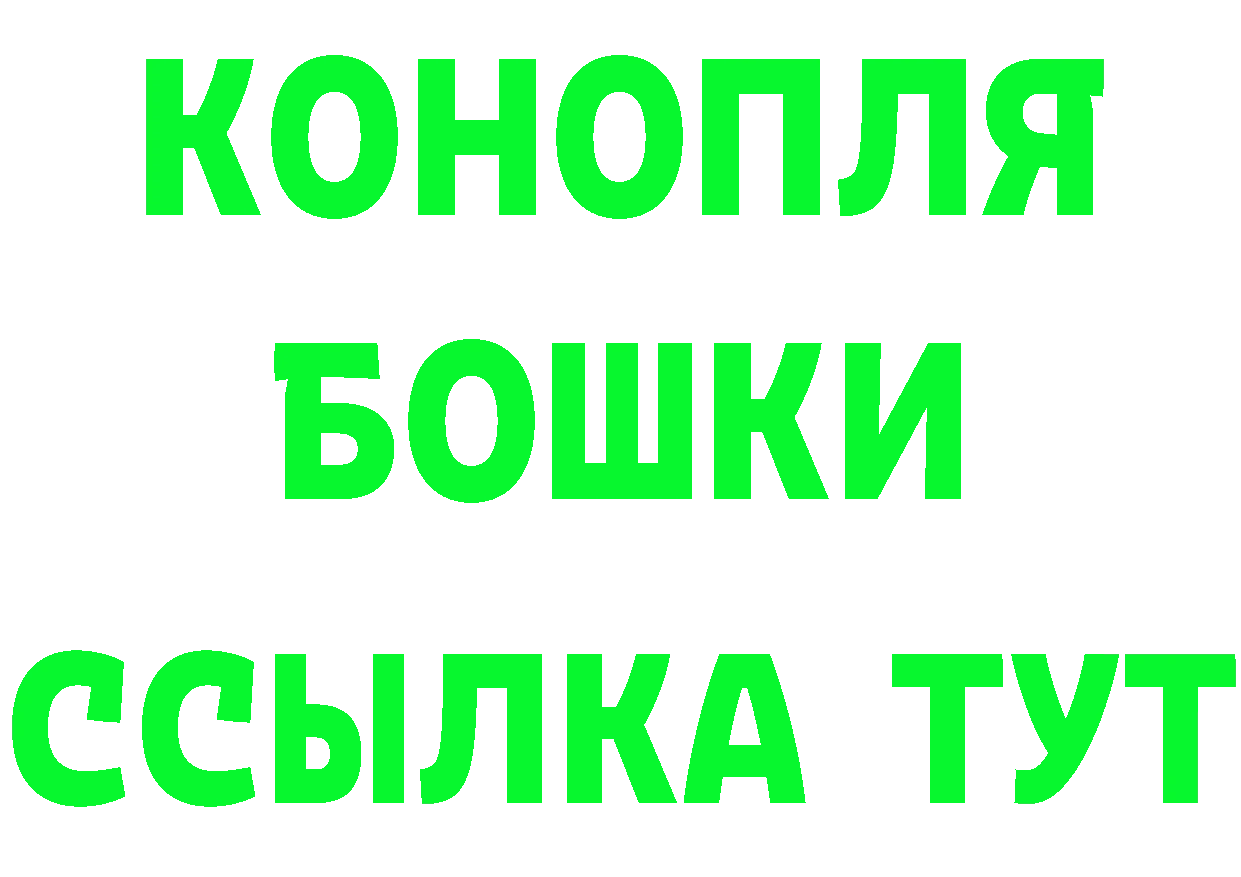 КОНОПЛЯ
БОШКИ
ССЫЛКА ТУТ